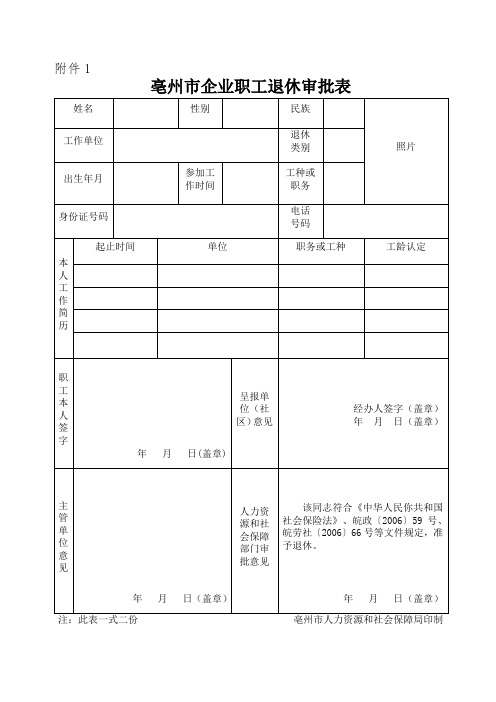 附件 1

亳州市企业职工退休审批表

| 姓名 | | 性别 | | 民族 | | 照片 |
|---|---|---|---|---|---|---|
| 工作单位 | | | | 退休类别 | | |
| 出生年月 | | 参加工作时间 | | 工种或职务 | | |
| 身份证号码 | | | | 电话号码 | | |

| 本人工作简历 | 起止时间 | 单位 | 职务或工种 | 工龄认定 |
|---|---|---|---|---|
| | | | | |
| | | | | |
| | | | | |
| | | | | |

| 职工本人签字 | 年 月 日(盖章) | 呈报单位(社区)意见 | 经办人签字(盖章) 年 月 日(盖章) |
|---|---|---|---|
| 主管单位意见 | 年 月 日(盖章) | 人力资源和社会保障部门审批意见 | 该同志符合《中华人民你共和国社会保险法》、皖政〔2006〕59 号、皖劳社〔2006〕66 号等文件规定，准予退休。 年 月 日(盖章) |

注：此表一式二份　　　　亳州市人力资源和社会保障局印制